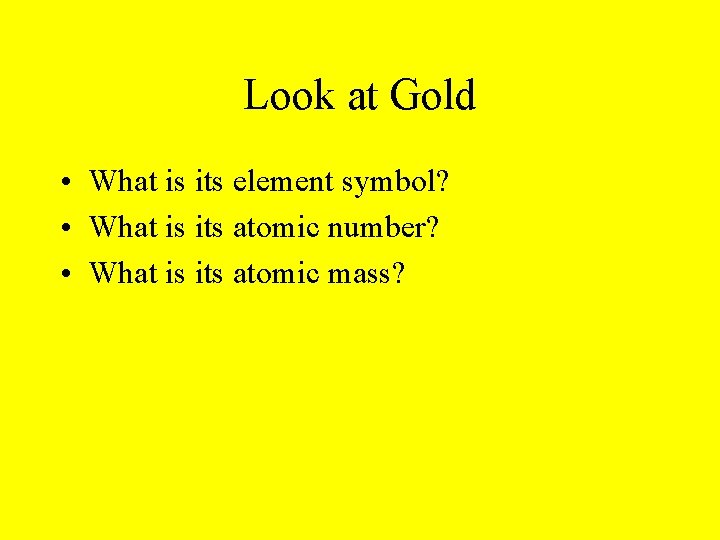 Look at Gold

• What is its element symbol?
• What is its atomic number?
• What is its atomic mass?